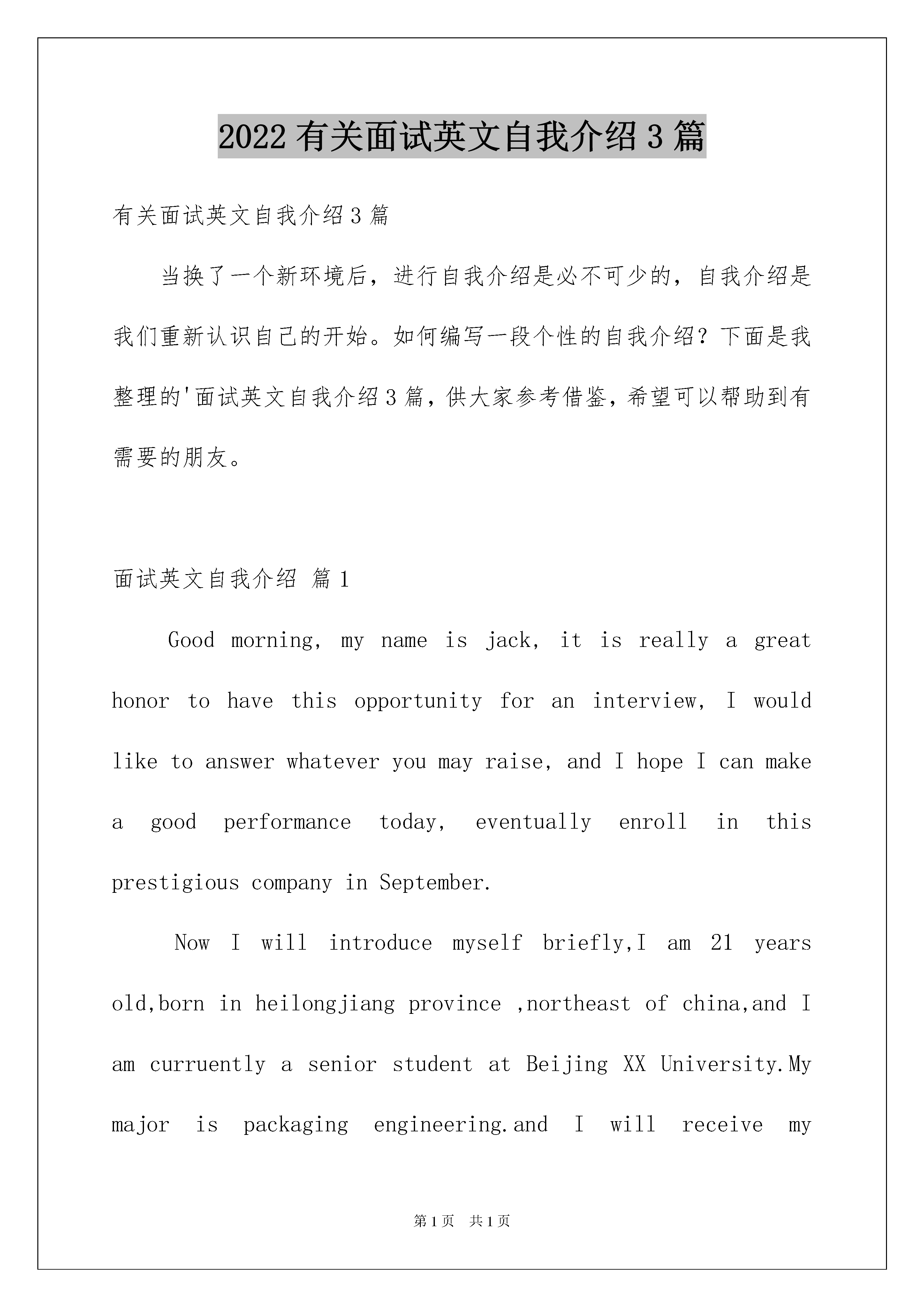 2022 有关面试英文自我介绍 3 篇

有关面试英文自我介绍 3 篇

当换了一个新环境后，进行自我介绍是必不可少的，自我介绍是我们重新认识自己的开始。如何编写一段个性的自我介绍？下面是我整理的'面试英文自我介绍 3 篇，供大家参考借鉴，希望可以帮助到有需要的朋友。

面试英文自我介绍 篇 1

Good morning, my name is jack, it is really a great honor to have this opportunity for an interview, I would like to answer whatever you may raise, and I hope I can make a good performance today, eventually enroll in this prestigious company in September.

Now I will introduce myself briefly,I am 21 years old,born in heilongjiang province ,northeast of china,and I am curruently a senior student at Beijing XX University.My major is packaging engineering.and I will receive my

第 1 页 共 1 页